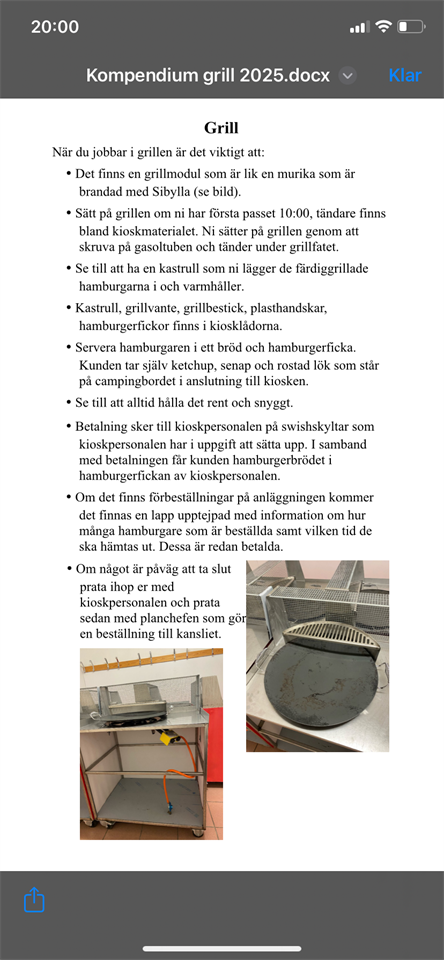 20:00

Kompendium grill 2025.docx

Klar

Grill

När du jobbar i grillen är det viktigt att:

• Det finns en grillmodul som är lik en murika som är brandad med Sibylla (se bild).

• Sätt på grillen om ni har första passet 10:00, tändare finns bland kioskmaterialet. Ni sätter på grillen genom att skruva på gasoltuben och tänder under grillfatet.

• Se till att ha en kastrull som ni lägger de färdiggrillade hamburgarna i och varmhåller.

• Kastrull, grillvante, grillbestick, plasthandskar, hamburgerfickor finns i kiosklådorna.

• Servera hamburgaren i ett bröd och hamburgerficka. Kunden tar själv ketchup, senap och rostad lök som står på campingbordet i anslutning till kiosken.

• Se till att alltid hålla det rent och snyggt.

• Betalning sker till kioskpersonalen på swishskyltar som kioskpersonalen har i uppgift att sätta upp. I samband med betalningen får kunden hamburgerbrödet i hamburgerfickan av kioskpersonalen.

• Om det finns förbeställningar på anläggningen kommer det finnas en lapp upptejpad med information om hur många hamburgare som är beställda samt vilken tid de ska hämtas ut. Dessa är redan betalda.

• Om något är påväg att ta slut prata ihop er med kioskpersonalen och prata sedan med planchefen som gör en beställning till kansliet.